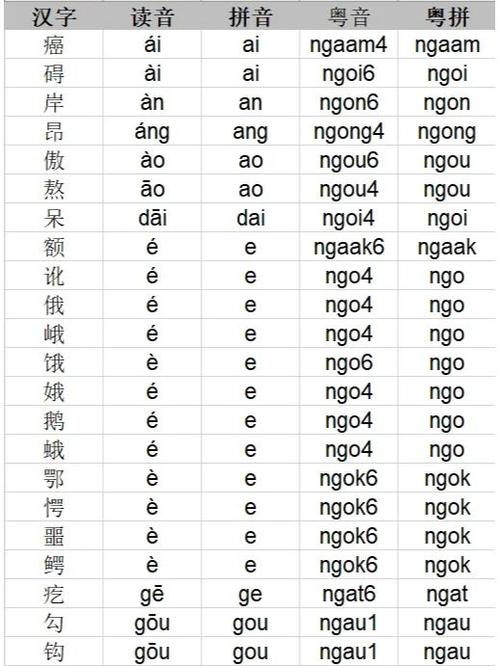 | 汉字 | 读音 | 拼音 | 粤音 | 粤拼 |
|---|---|---|---|---|
| 癌 | ái | ai | ngaam4 | ngaam |
| 碍 | ài | ai | ngoi6 | ngoi |
| 岸 | àn | an | ngon6 | ngon |
| 昂 | áng | ang | ngong4 | ngong |
| 傲 | ào | ao | ngou6 | ngou |
| 熬 | āo | ao | ngou4 | ngou |
| 呆 | dāi | dai | ngoi4 | ngoi |
| 额 | é | e | ngaak6 | ngaak |
| 讹 | é | e | ngo4 | ngo |
| 俄 | é | e | ngo4 | ngo |
| 峨 | é | e | ngo4 | ngo |
| 饿 | è | e | ngo6 | ngo |
| 娥 | é | e | ngo4 | ngo |
| 鹅 | é | e | ngo4 | ngo |
| 蛾 | é | e | ngo4 | ngo |
| 鄂 | è | e | ngok6 | ngok |
| 愕 | è | e | ngok6 | ngok |
| 噩 | è | e | ngok6 | ngok |
| 鳄 | è | e | ngok6 | ngok |
| 疙 | gē | ge | ngat6 | ngat |
| 勾 | gōu | gou | ngau1 | ngau |
| 钩 | gōu | gou | ngau1 | ngau |